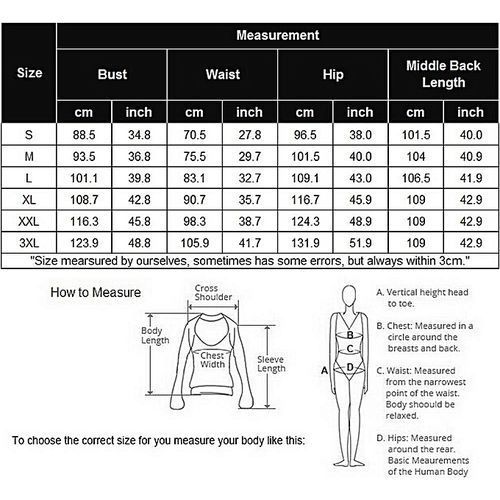 | Size | Measurement | | | | | | | |
|---|---|---|---|---|---|---|---|---|
| | Bust | | Waist | | Hip | | Middle Back Length | |
| | cm | inch | cm | inch | cm | inch | cm | inch |
| S | 88.5 | 34.8 | 70.5 | 27.8 | 96.5 | 38.0 | 101.5 | 40.0 |
| M | 93.5 | 36.8 | 75.5 | 29.7 | 101.5 | 40.0 | 104 | 40.9 |
| L | 101.1 | 39.8 | 83.1 | 32.7 | 109.1 | 43.0 | 106.5 | 41.9 |
| XL | 108.7 | 42.8 | 90.7 | 35.7 | 116.7 | 45.9 | 109 | 42.9 |
| XXL | 116.3 | 45.8 | 98.3 | 38.7 | 124.3 | 48.9 | 109 | 42.9 |
| 3XL | 123.9 | 48.8 | 105.9 | 41.7 | 131.9 | 51.9 | 109 | 42.9 |

"Size mearsured by ourselves, sometimes has some errors, but always within 3cm."

How to Measure

Cross Shoulder

Body Length

Chest Width

Sleeve Length

To choose the correct size for you measure your body like this:

A
B
C
D

A. Vertical height head to toe.

B. Chest: Measured in a circle around the breasts and back.

C. Waist: Measured from the narrowest point of the waist. Body shoould be relaxed.

D. Hips: Measured around the rear. Basic Meaurements of the Human Body